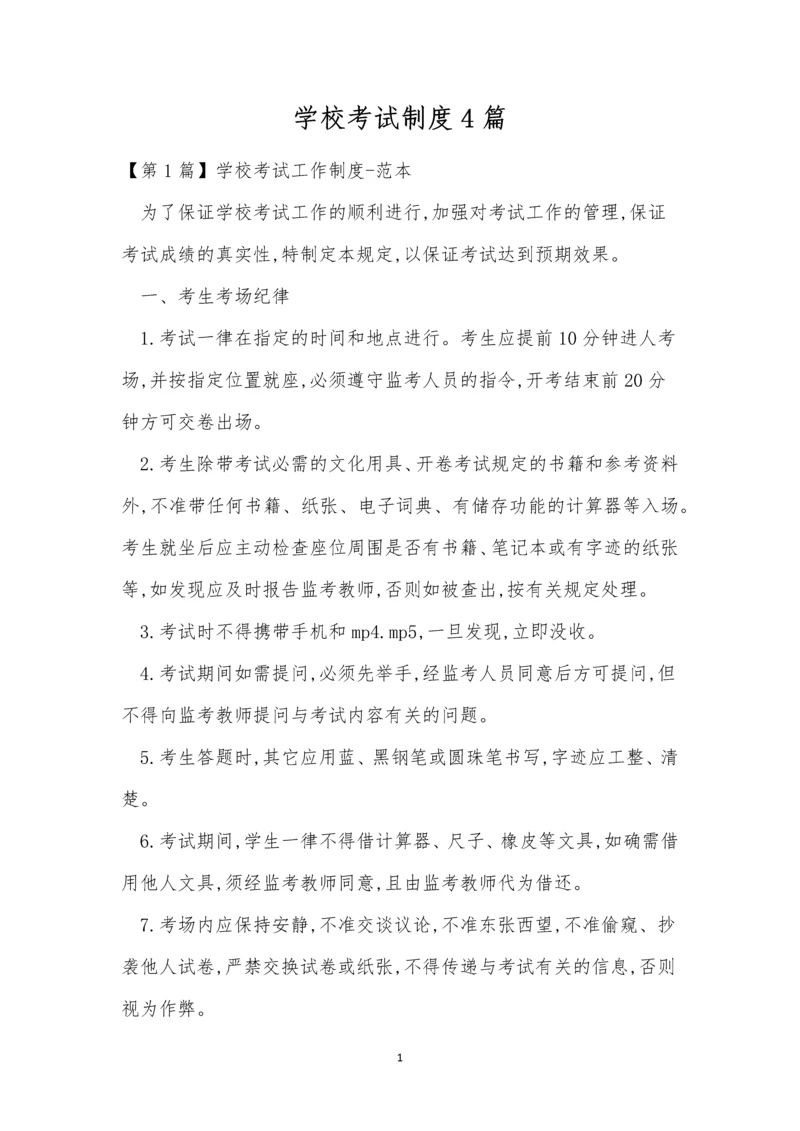 学校考试制度4篇

【第1篇】学校考试工作制度-范本

为了保证学校考试工作的顺利进行,加强对考试工作的管理,保证考试成绩的真实性,特制定本规定,以保证考试达到预期效果。

一、考生考场纪律

1.考试一律在指定的时间和地点进行。考生应提前10分钟进人考场,并按指定位置就座,必须遵守监考人员的指令,开考结束前20分钟方可交卷出场。

2.考生除带考试必需的文化用具、开卷考试规定的书籍和参考资料外,不准带任何书籍、纸张、电子词典、有储存功能的计算器等入场。考生就坐后应主动检查座位周围是否有书籍、笔记本或有字迹的纸张等,如发现应及时报告监考教师,否则如被查出,按有关规定处理。

3.考试时不得携带手机和mp4.mp5,一旦发现,立即没收。

4.考试期间如需提问,必须先举手,经监考人员同意后方可提问,但不得向监考教师提问与考试内容有关的问题。

5.考生答题时,其它应用蓝、黑钢笔或圆珠笔书写,字迹应工整、清楚。

6.考试期间,学生一律不得借计算器、尺子、橡皮等文具,如确需借用他人文具,须经监考教师同意,且由监考教师代为借还。

7.考场内应保持安静,不准交谈议论,不准东张西望,不准偷窥、抄袭他人试卷,严禁交换试卷或纸张,不得传递与考试有关的信息,否则视为作弊。

1